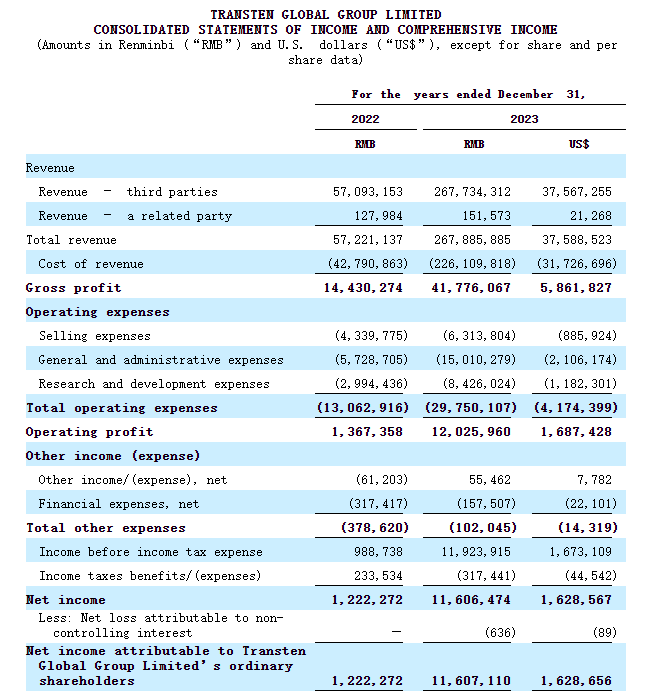 TRANSTEN GLOBAL GROUP LIMITED
CONSOLIDATED STATEMENTS OF INCOME AND COMPREHENSIVE INCOME
(Amounts in Renminbi ("RMB") and U.S. dollars ("US$"), except for share and per share data)

| | For the years ended December 31, | | |
|---|---|---|---|
| | 2022 | 2023 | |
| | RMB | RMB | US$ |
| Revenue | | | |
| Revenue – third parties | 57,093,153 | 267,734,312 | 37,567,255 |
| Revenue – a related party | 127,984 | 151,573 | 21,268 |
| Total revenue | 57,221,137 | 267,885,885 | 37,588,523 |
| Cost of revenue | (42,790,863) | (226,109,818) | (31,726,696) |
| Gross profit | 14,430,274 | 41,776,067 | 5,861,827 |
| Operating expenses | | | |
| Selling expenses | (4,339,775) | (6,313,804) | (885,924) |
| General and administrative expenses | (5,728,705) | (15,010,279) | (2,106,174) |
| Research and development expenses | (2,994,436) | (8,426,024) | (1,182,301) |
| Total operating expenses | (13,062,916) | (29,750,107) | (4,174,399) |
| Operating profit | 1,367,358 | 12,025,960 | 1,687,428 |
| Other income (expense) | | | |
| Other income/(expense), net | (61,203) | 55,462 | 7,782 |
| Financial expenses, net | (317,417) | (157,507) | (22,101) |
| Total other expenses | (378,620) | (102,045) | (14,319) |
| Income before income tax expense | 988,738 | 11,923,915 | 1,673,109 |
| Income taxes benefits/(expenses) | 233,534 | (317,441) | (44,542) |
| Net income | 1,222,272 | 11,606,474 | 1,628,567 |
| Less: Net loss attributable to non-controlling interest | – | (636) | (89) |
| Net income attributable to Transten Global Group Limited's ordinary shareholders | 1,222,272 | 11,607,110 | 1,628,656 |